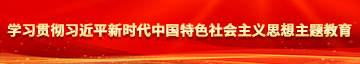 学习贯彻习近平新时代中国特色社会主义思想主题教育